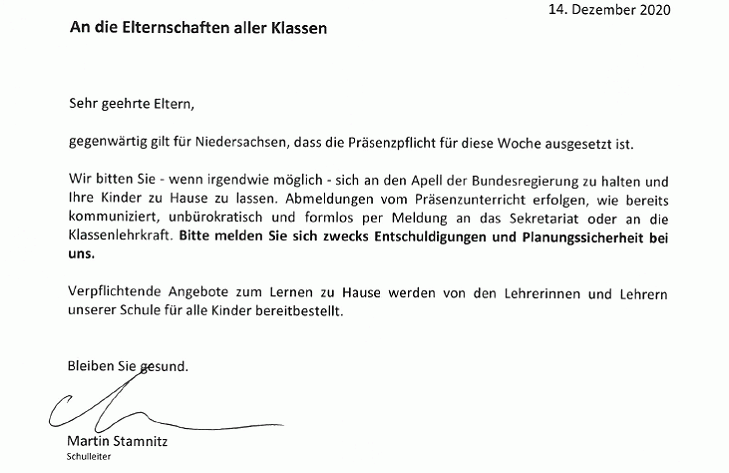 14. Dezember 2020

An die Elternschaften aller Klassen

Sehr geehrte Eltern,

gegenwärtig gilt für Niedersachsen, dass die Präsenzpflicht für diese Woche ausgesetzt ist.

Wir bitten Sie - wenn irgendwie möglich - sich an den Apell der Bundesregierung zu halten und Ihre Kinder zu Hause zu lassen. Abmeldungen vom Präsenzunterricht erfolgen, wie bereits kommuniziert, unbürokratisch und formlos per Meldung an das Sekretariat oder an die Klassenlehrkraft. Bitte melden Sie sich zwecks Entschuldigungen und Planungssicherheit bei uns.

Verpflichtende Angebote zum Lernen zu Hause werden von den Lehrerinnen und Lehrern unserer Schule für alle Kinder bereitbestellt.

Bleiben Sie gesund.

Martin Stamnitz
Schulleiter